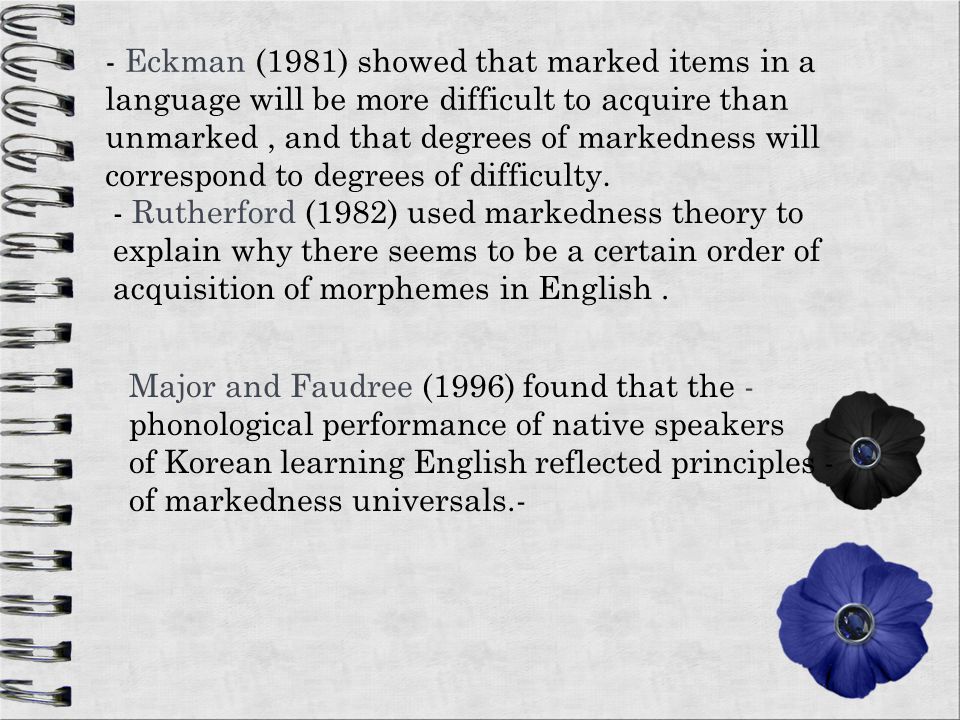 - Eckman (1981) showed that marked items in a language will be more difficult to acquire than unmarked , and that degrees of markedness will correspond to degrees of difficulty.
- Rutherford (1982) used markedness theory to explain why there seems to be a certain order of acquisition of morphemes in English .

Major and Faudree (1996) found that the - phonological performance of native speakers of Korean learning English reflected principles - of markedness universals.-